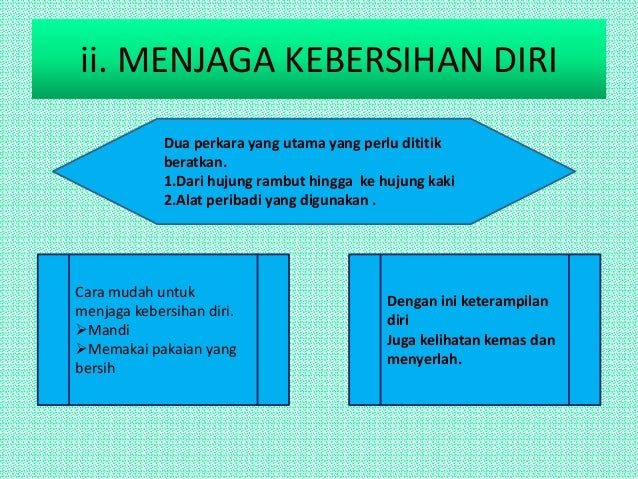 ii. MENJAGA KEBERSIHAN DIRI

Dua perkara yang utama yang perlu dititik beratkan.
1.Dari hujung rambut hingga ke hujung kaki
2.Alat peribadi yang digunakan .

Cara mudah untuk menjaga kebersihan diri.
➢Mandi
➢Memakai pakaian yang bersih

Dengan ini keterampilan diri
Juga kelihatan kemas dan menyerlah.